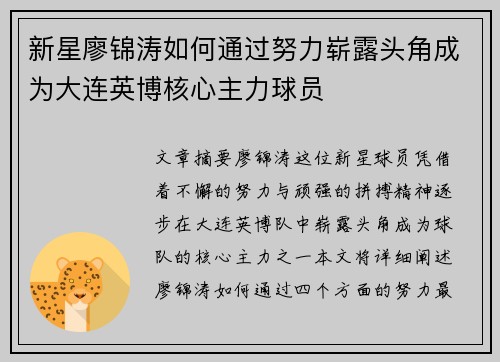 新星廖锦涛如何通过努力崭露头角成为大连英博核心主力球员

文章摘要廖锦涛这位新星球员凭借着不懈的努力与顽强的拼搏精神逐步在大连英博队中崭露头角成为球队的核心主力之一本文将详细阐述廖锦涛如何通过四个方面的努力最